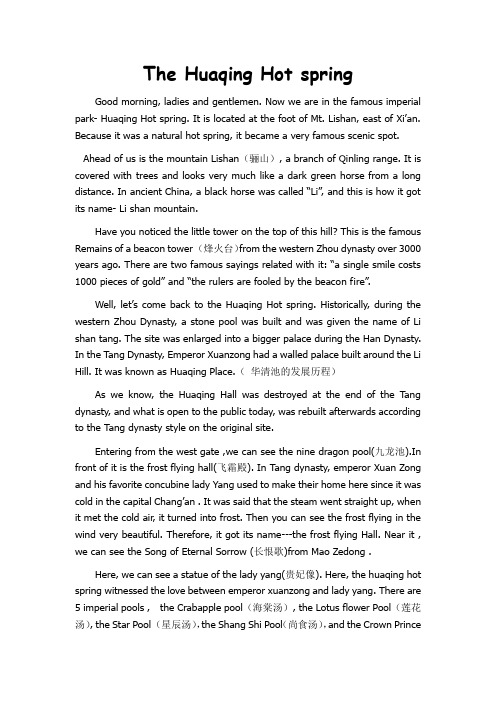 The Huaqing Hot spring

Good morning, ladies and gentlemen. Now we are in the famous imperial park- Huaqing Hot spring. It is located at the foot of Mt. Lishan, east of Xi'an. Because it was a natural hot spring, it became a very famous scenic spot.

Ahead of us is the mountain Lishan（骊山）, a branch of Qinling range. It is covered with trees and looks very much like a dark green horse from a long distance. In ancient China, a black horse was called "Li", and this is how it got its name- Li shan mountain.

Have you noticed the little tower on the top of this hill? This is the famous Remains of a beacon tower（烽火台）from the western Zhou dynasty over 3000 years ago. There are two famous sayings related with it: "a single smile costs 1000 pieces of gold" and "the rulers are fooled by the beacon fire".

Well, let's come back to the Huaqing Hot spring. Historically, during the western Zhou Dynasty, a stone pool was built and was given the name of Li shan tang. The site was enlarged into a bigger palace during the Han Dynasty. In the Tang Dynasty, Emperor Xuanzong had a walled palace built around the Li Hill. It was known as Huaqing Place.（ 华清池的发展历程）

As we know, the Huaqing Hall was destroyed at the end of the Tang dynasty, and what is open to the public today, was rebuilt afterwards according to the Tang dynasty style on the original site.

Entering from the west gate ,we can see the nine dragon pool(九龙池).In front of it is the frost flying hall(飞霜殿). In Tang dynasty, emperor Xuan Zong and his favorite concubine lady Yang used to make their home here since it was cold in the capital Chang'an . It was said that the steam went straight up, when it met the cold air, it turned into frost. Then you can see the frost flying in the wind very beautiful. Therefore, it got its name---the frost flying Hall. Near it , we can see the Song of Eternal Sorrow (长恨歌)from Mao Zedong .

Here, we can see a statue of the lady yang(贵妃像). Here, the huaqing hot spring witnessed the love between emperor xuanzong and lady yang. There are 5 imperial pools , the Crabapple pool（海棠汤）, the Lotus flower Pool（莲花汤）, the Star Pool（星辰汤）, the Shang Shi Pool(尚食汤), and the Crown Prince